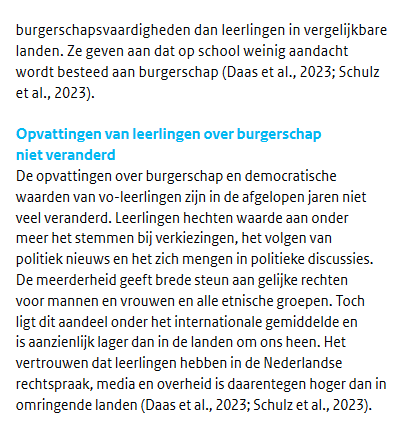 burgerschapsvaardigheden dan leerlingen in vergelijkbare landen. Ze geven aan dat op school weinig aandacht wordt besteed aan burgerschap (Daas et al., 2023; Schulz et al., 2023).

Opvattingen van leerlingen over burgerschap niet veranderd
De opvattingen over burgerschap en democratische waarden van vo-leerlingen zijn in de afgelopen jaren niet veel veranderd. Leerlingen hechten waarde aan onder meer het stemmen bij verkiezingen, het volgen van politiek nieuws en het zich mengen in politieke discussies. De meerderheid geeft brede steun aan gelijke rechten voor mannen en vrouwen en alle etnische groepen. Toch ligt dit aandeel onder het internationale gemiddelde en is aanzienlijk lager dan in de landen om ons heen. Het vertrouwen dat leerlingen hebben in de Nederlandse rechtspraak, media en overheid is daarentegen hoger dan in omringende landen (Daas et al., 2023; Schulz et al., 2023).